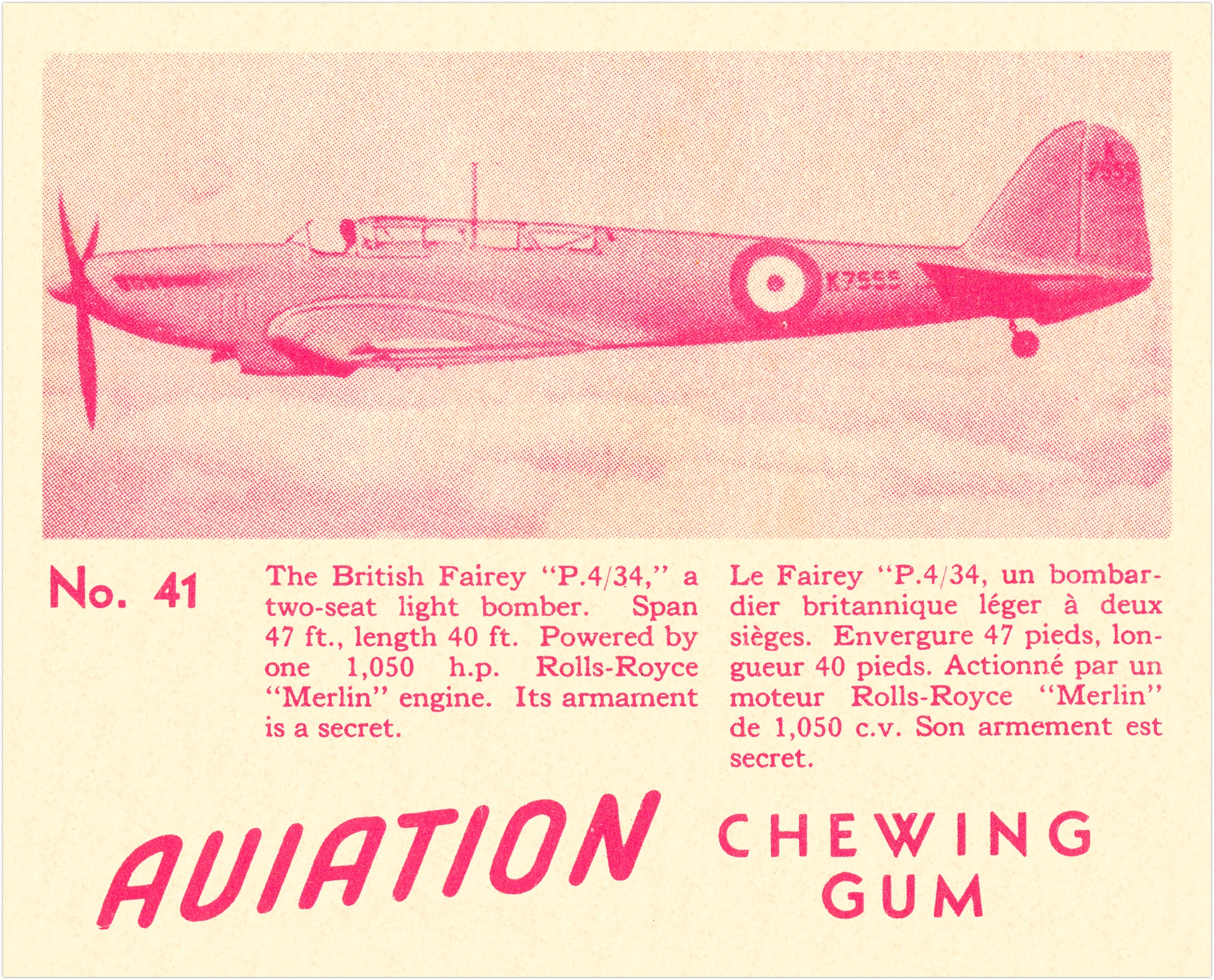 K7555

No. 41

The British Fairey "P.4/34," a two-seat light bomber. Span 47 ft., length 40 ft. Powered by one 1,050 h.p. Rolls-Royce "Merlin" engine. Its armament is a secret.

Le Fairey "P.4/34, un bombardier britannique léger à deux sièges. Envergure 47 pieds, longueur 40 pieds. Actionné par un moteur Rolls-Royce "Merlin" de 1,050 c.v. Son armement est secret.

AVIATION CHEWING GUM